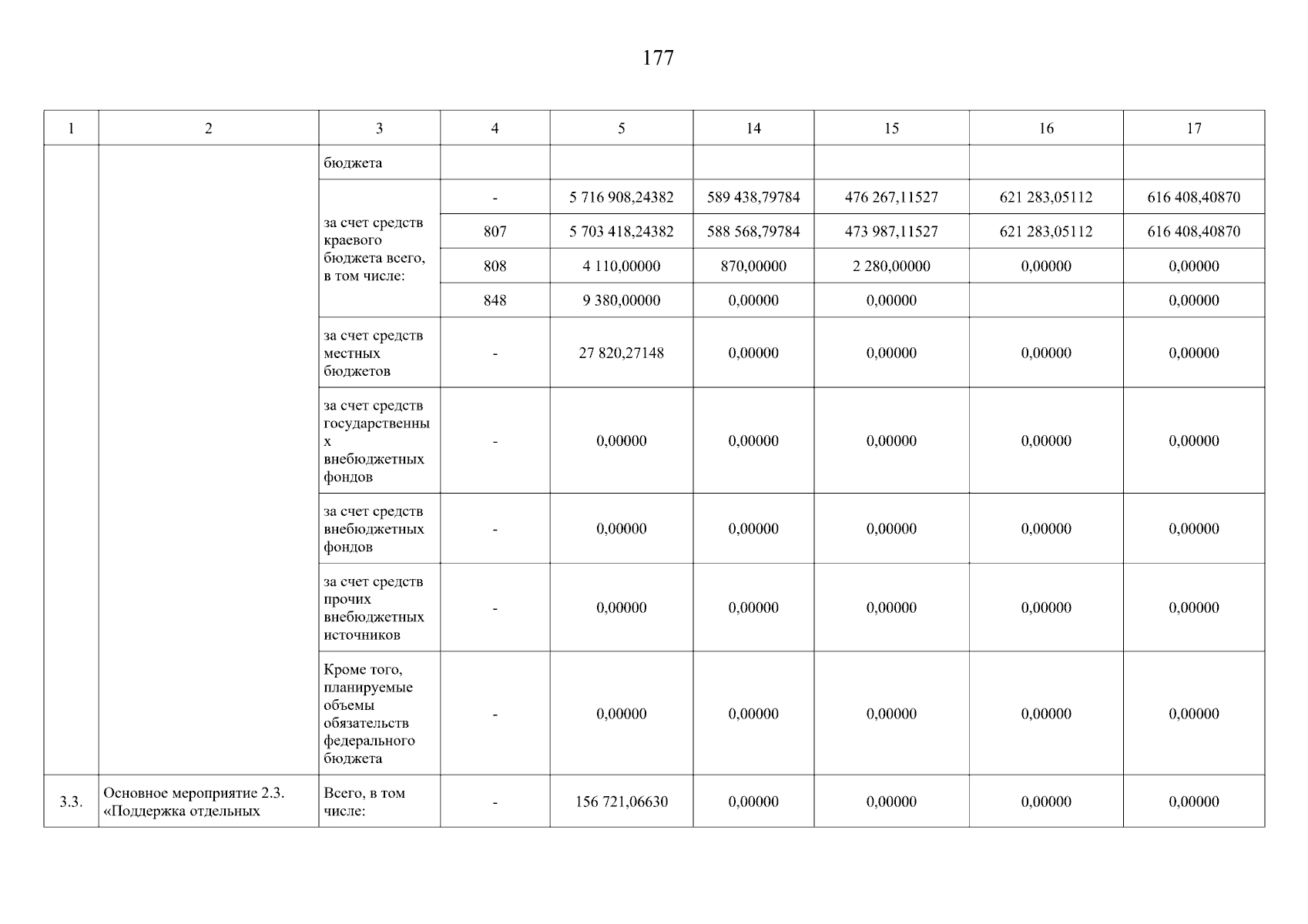 177

| 1 | 2 | 3 | 4 | 5 | 14 | 15 | 16 | 17 |
|---|---|---|---|---|---|---|---|---|
| | | бюджета | | | | | | |
| | | за счет средств краевого бюджета всего, в том числе: | - | 5 716 908,24382 | 589 438,79784 | 476 267,11527 | 621 283,05112 | 616 408,40870 |
| | | | 807 | 5 703 418,24382 | 588 568,79784 | 473 987,11527 | 621 283,05112 | 616 408,40870 |
| | | | 808 | 4 110,00000 | 870,00000 | 2 280,00000 | 0,00000 | 0,00000 |
| | | | 848 | 9 380,00000 | 0,00000 | 0,00000 | | 0,00000 |
| | | за счет средств местных бюджетов | - | 27 820,27148 | 0,00000 | 0,00000 | 0,00000 | 0,00000 |
| | | за счет средств государственных внебюджетных фондов | - | 0,00000 | 0,00000 | 0,00000 | 0,00000 | 0,00000 |
| | | за счет средств внебюджетных фондов | - | 0,00000 | 0,00000 | 0,00000 | 0,00000 | 0,00000 |
| | | за счет средств прочих внебюджетных источников | - | 0,00000 | 0,00000 | 0,00000 | 0,00000 | 0,00000 |
| | | Кроме того, планируемые объемы обязательств федерального бюджета | - | 0,00000 | 0,00000 | 0,00000 | 0,00000 | 0,00000 |
| 3.3. | Основное мероприятие 2.3. «Поддержка отдельных | Всего, в том числе: | - | 156 721,06630 | 0,00000 | 0,00000 | 0,00000 | 0,00000 |